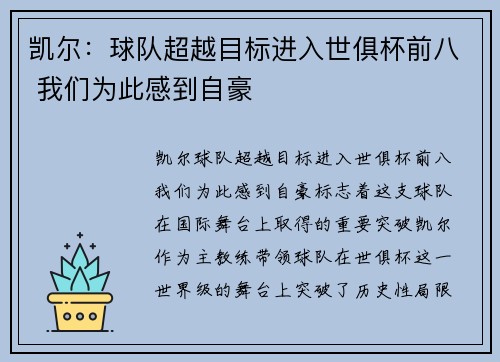 凯尔：球队超越目标进入世俱杯前八 我们为此感到自豪

凯尔球队超越目标进入世俱杯前八我们为此感到自豪标志着这支球队在国际舞台上取得的重要突破凯尔作为主教练带领球队在世俱杯这一世界级的舞台上突破了历史性局限